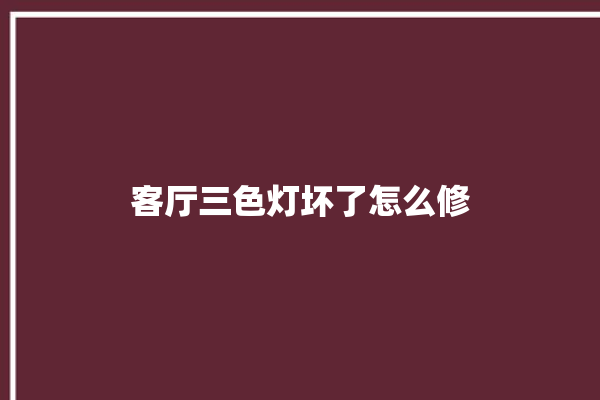 客厅三色灯坏了怎么修